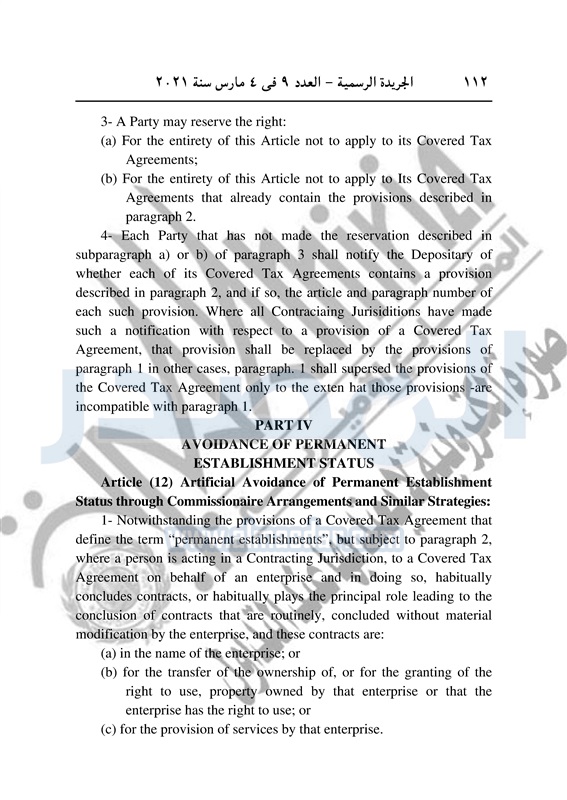 ١١٢ الجريدة الرسمية – العدد ٩ فى ٤ مارس سنة ٢٠٢١

3- A Party may reserve the right:

(a) For the entirety of this Article not to apply to its Covered Tax Agreements;

(b) For the entirety of this Article not to apply to Its Covered Tax Agreements that already contain the provisions described in paragraph 2.

4- Each Party that has not made the reservation described in subparagraph a) or b) of paragraph 3 shall notify the Depositary of whether each of its Covered Tax Agreements contains a provision described in paragraph 2, and if so, the article and paragraph number of each such provision. Where all Contraciaing Jurisiditions have made such a notification with respect to a provision of a Covered Tax Agreement, that provision shall be replaced by the provisions of paragraph 1 in other cases, paragraph. 1 shall supersed the provisions of the Covered Tax Agreement only to the exten hat those provisions -are incompatible with paragraph 1.

PART IV
AVOIDANCE OF PERMANENT
ESTABLISHMENT STATUS

Article (12) Artificial Avoidance of Permanent Establishment Status through Commissionaire Arrangements and Similar Strategies:

1- Notwithstanding the provisions of a Covered Tax Agreement that define the term "permanent establishments", but subject to paragraph 2, where a person is acting in a Contracting Jurisdiction, to a Covered Tax Agreement on behalf of an enterprise and in doing so, habitually concludes contracts, or habitually plays the principal role leading to the conclusion of contracts that are routinely, concluded without material modification by the enterprise, and these contracts are:

(a) in the name of the enterprise; or

(b) for the transfer of the ownership of, or for the granting of the right to use, property owned by that enterprise or that the enterprise has the right to use; or

(c) for the provision of services by that enterprise.